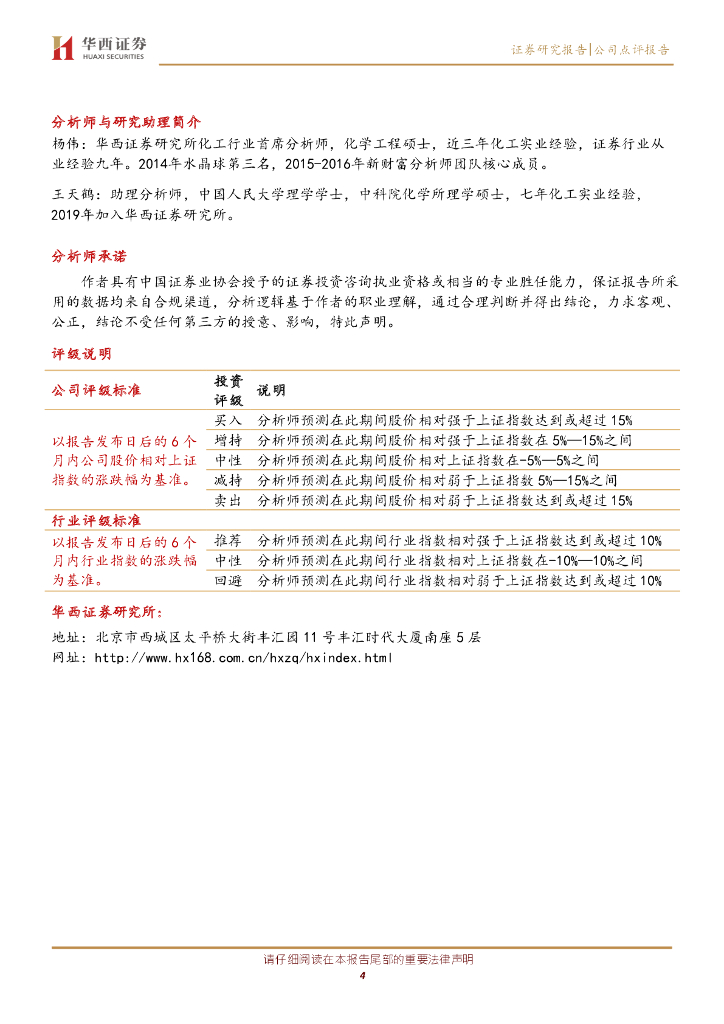 华西证券
HUAXI SECURITIES

证券研究报告|公司点评报告

分析师与研究助理简介

杨伟：华西证券研究所化工行业首席分析师，化学工程硕士，近三年化工实业经验，证券行业从业经验九年。2014年水晶球第三名，2015-2016年新财富分析师团队核心成员。

王天鹤：助理分析师，中国人民大学理学学士，中科院化学所理学硕士，七年化工实业经验，2019年加入华西证券研究所。

分析师承诺

作者具有中国证券业协会授予的证券投资咨询执业资格或相当的专业胜任能力，保证报告所采用的数据均来自合规渠道，分析逻辑基于作者的职业理解，通过合理判断并得出结论，力求客观、公正，结论不受任何第三方的授意、影响，特此声明。

评级说明

| 公司评级标准 | 投资评级 | 说明 |
|---|---|---|
| 以报告发布日后的6个月内公司股价相对上证指数的涨跌幅为基准。 | 买入 | 分析师预测在此期间股价相对强于上证指数达到或超过15% |
| | 增持 | 分析师预测在此期间股价相对强于上证指数在5%—15%之间 |
| | 中性 | 分析师预测在此期间股价相对上证指数在-5%—5%之间 |
| | 减持 | 分析师预测在此期间股价相对弱于上证指数5%—15%之间 |
| | 卖出 | 分析师预测在此期间股价相对弱于上证指数达到或超过15% |
| 行业评级标准 | | |
| 以报告发布日后的6个月内行业指数的涨跌幅为基准。 | 推荐 | 分析师预测在此期间行业指数相对强于上证指数达到或超过10% |
| | 中性 | 分析师预测在此期间行业指数相对上证指数在-10%—10%之间 |
| | 回避 | 分析师预测在此期间行业指数相对弱于上证指数达到或超过10% |

华西证券研究所：

地址：北京市西城区太平桥大街丰汇园11号丰汇时代大厦南座5层

网址：http://www.hx168.com.cn/hxzq/hxindex.html

请仔细阅读在本报告尾部的重要法律声明

4